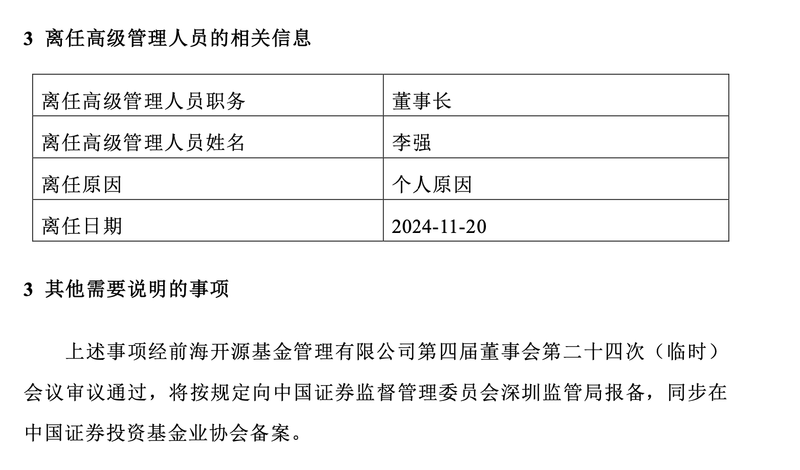 3 离任高级管理人员的相关信息

| 离任高级管理人员职务 | 董事长 |
|---|---|
| 离任高级管理人员姓名 | 李强 |
| 离任原因 | 个人原因 |
| 离任日期 | 2024-11-20 |

3 其他需要说明的事项

上述事项经前海开源基金管理有限公司第四届董事会第二十四次（临时）会议审议通过，将按规定向中国证券监督管理委员会深圳监管局报备，同步在中国证券投资基金业协会备案。